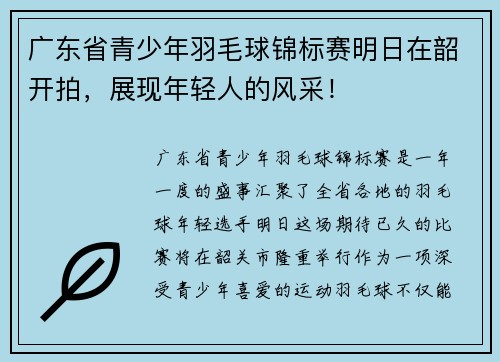 广东省青少年羽毛球锦标赛明日在韶开拍，展现年轻人的风采！

广东省青少年羽毛球锦标赛是一年一度的盛事汇聚了全省各地的羽毛球年轻选手明日这场期待已久的比赛将在韶关市隆重举行作为一项深受青少年喜爱的运动羽毛球不仅能